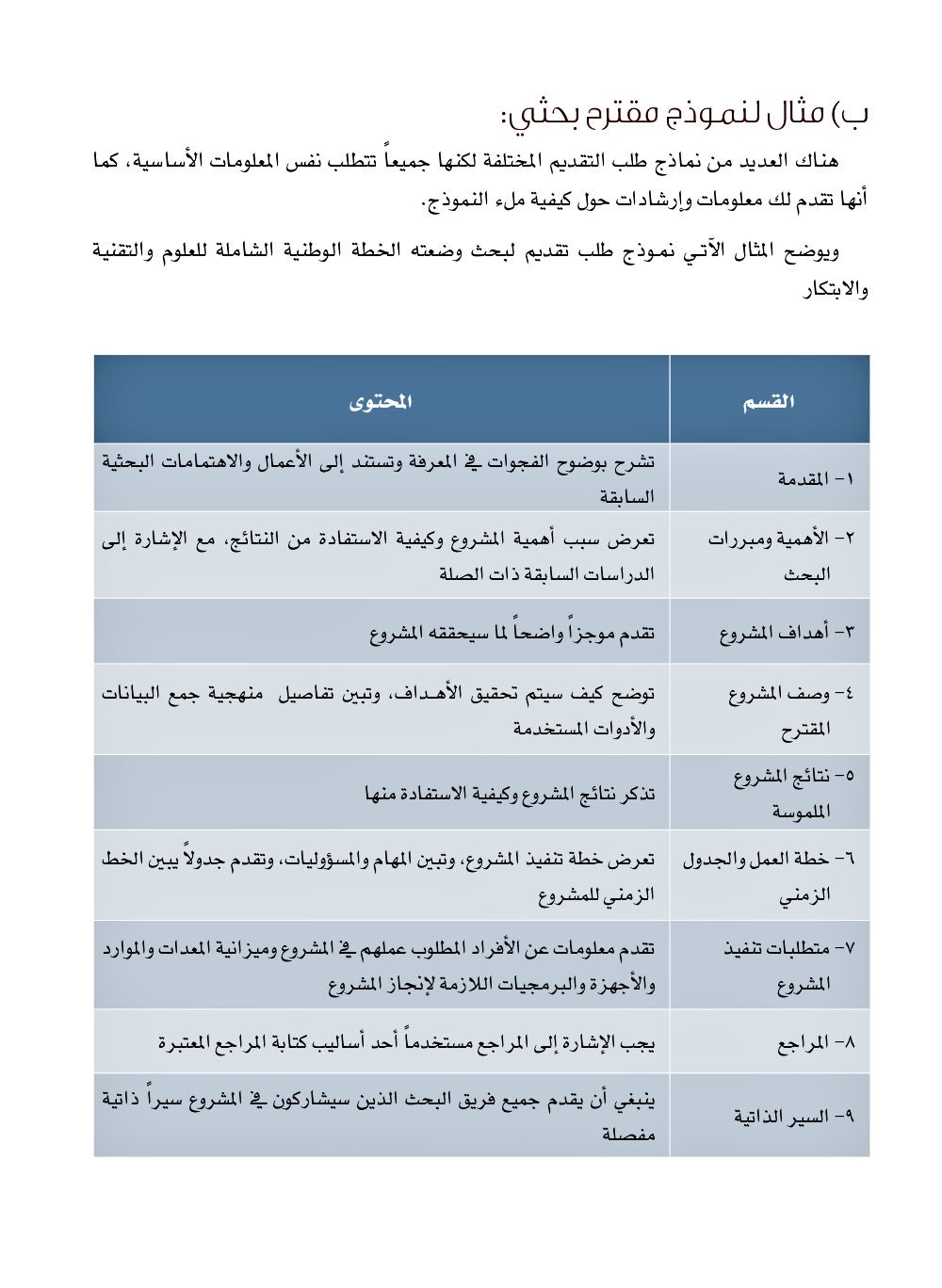 ب) مثال لنموذج مقترح بحثي:

هناك العديد من نماذج طلب التقديم المختلفة لكنها جميعاً تتطلب نفس المعلومات الأساسية، كما أنها تقدم لك معلومات وإرشادات حول كيفية ملء النموذج.

ويوضح المثال الآتي نموذج طلب تقديم لبحث وضعته الخطة الوطنية الشاملة للعلوم والتقنية والابتكار

| القسم | المحتوى |
|---|---|
| ١- المقدمة | تشرح بوضوح الفجوات في المعرفة وتستند إلى الأعمال والاهتمامات البحثية السابقة |
| ٢- الأهمية ومبررات البحث | تعرض سبب أهمية المشروع وكيفية الاستفادة من النتائج، مع الإشارة إلى الدراسات السابقة ذات الصلة |
| ٣- أهداف المشروع | تقدم موجزاً واضحاً لما سيحققه المشروع |
| ٤- وصف المشروع المقترح | توضح كيف سيتم تحقيق الأهداف، وتبين تفاصيل منهجية جمع البيانات والأدوات المستخدمة |
| ٥- نتائج المشروع الملموسة | تذكر نتائج المشروع وكيفية الاستفادة منها |
| ٦- خطة العمل والجدول الزمني | تعرض خطة تنفيذ المشروع، وتبين المهام والمسؤوليات، وتقدم جدولاً يبين الخط الزمني للمشروع |
| ٧- متطلبات تنفيذ المشروع | تقدم معلومات عن الأفراد المطلوب عملهم في المشروع وميزانية المعدات والموارد والأجهزة والبرمجيات اللازمة لإنجاز المشروع |
| ٨- المراجع | يجب الإشارة إلى المراجع مستخدماً أحد أساليب كتابة المراجع المعتبرة |
| ٩- السير الذاتية | ينبغي أن يقدم جميع فريق البحث الذين سيشاركون في المشروع سيراً ذاتية مفصلة |